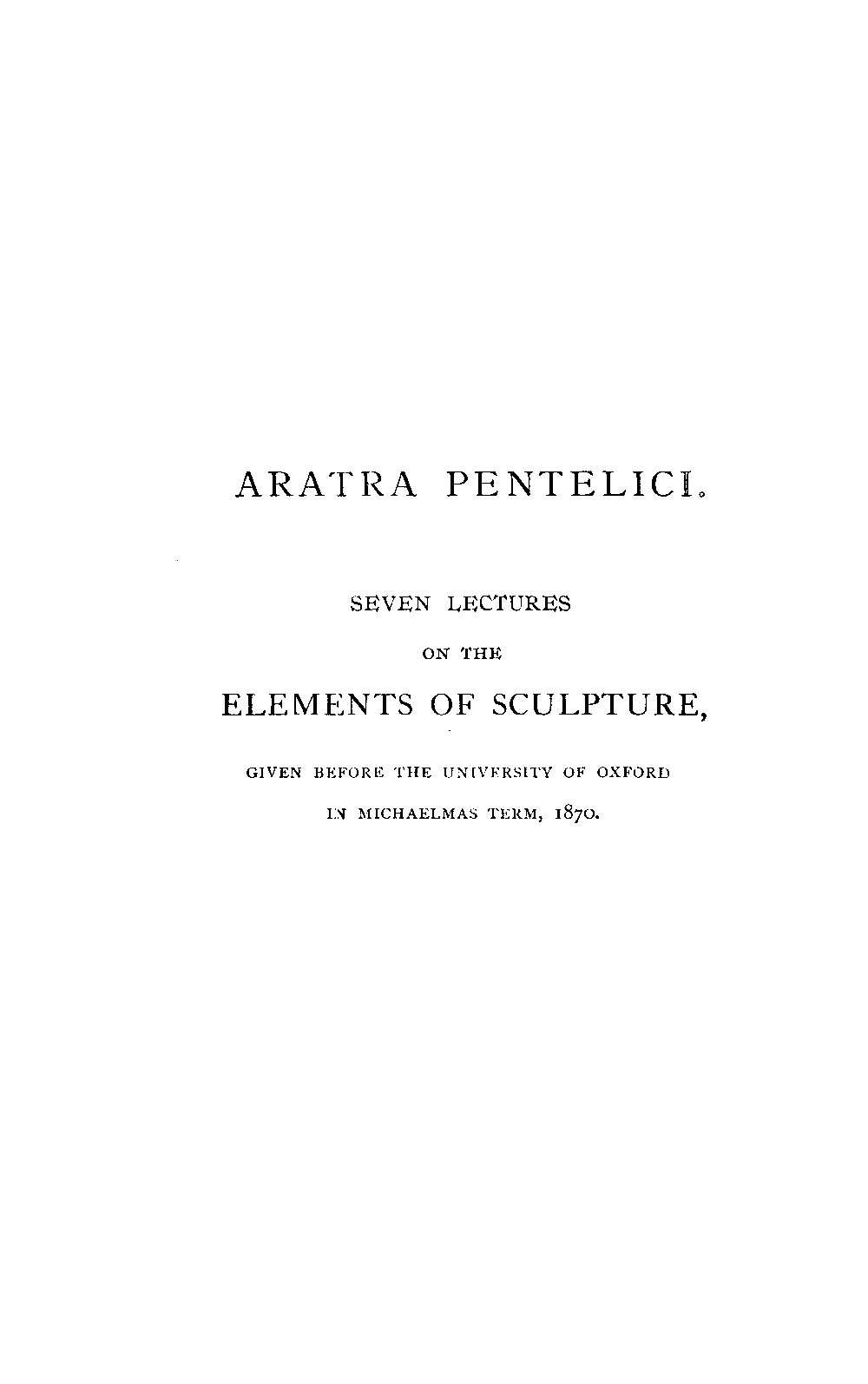 ARATRA PENTELICI.

SEVEN LECTURES

ON THE

ELEMENTS OF SCULPTURE,

GIVEN BEFORE THE UNIVERSITY OF OXFORD

IN MICHAELMAS TERM, 1870.